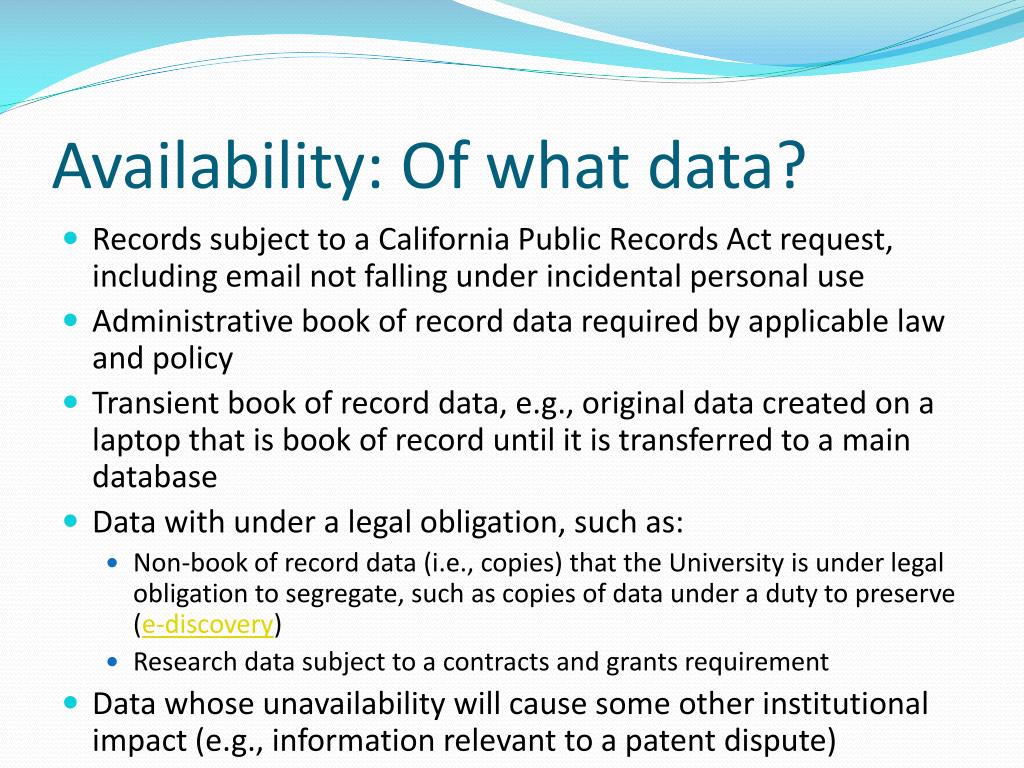 Availability: Of what data?

- Records subject to a California Public Records Act request, including email not falling under incidental personal use
- Administrative book of record data required by applicable law and policy
- Transient book of record data, e.g., original data created on a laptop that is book of record until it is transferred to a main database
- Data with under a legal obligation, such as:
  - Non-book of record data (i.e., copies) that the University is under legal obligation to segregate, such as copies of data under a duty to preserve (e-discovery)
  - Research data subject to a contracts and grants requirement
- Data whose unavailability will cause some other institutional impact (e.g., information relevant to a patent dispute)